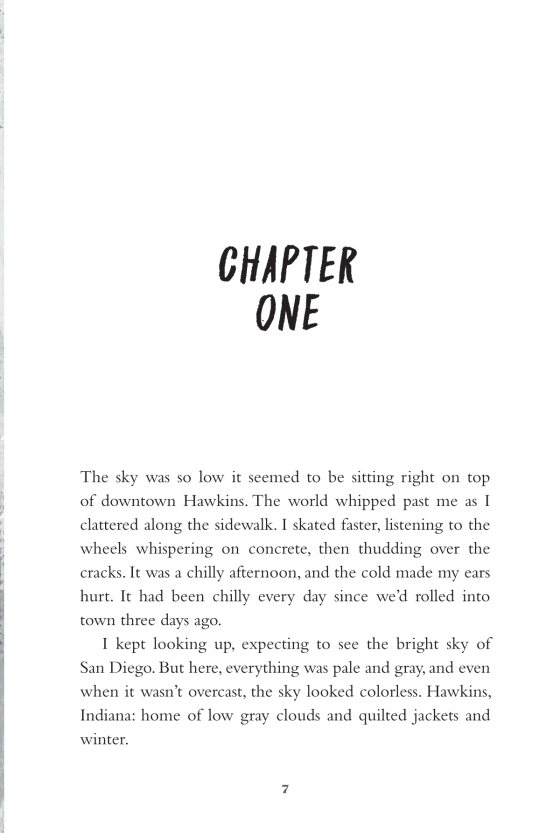 CHAPTER ONE

The sky was so low it seemed to be sitting right on top of downtown Hawkins. The world whipped past me as I clattered along the sidewalk. I skated faster, listening to the wheels whispering on concrete, then thudding over the cracks. It was a chilly afternoon, and the cold made my ears hurt. It had been chilly every day since we'd rolled into town three days ago.

I kept looking up, expecting to see the bright sky of San Diego. But here, everything was pale and gray, and even when it wasn't overcast, the sky looked colorless. Hawkins, Indiana: home of low gray clouds and quilted jackets and winter.

7